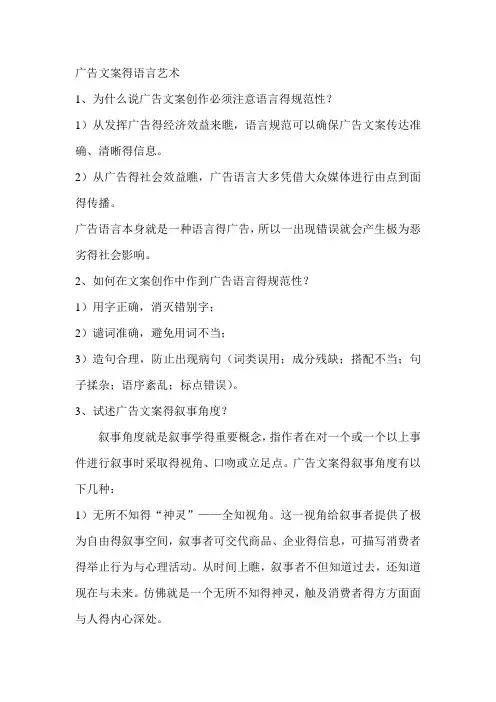 广告文案得语言艺术

1、为什么说广告文案创作必须注意语言得规范性？

1）从发挥广告得经济效益来瞧，语言规范可以确保广告文案传达准确、清晰得信息。

2）从广告得社会效益瞧，广告语言大多凭借大众媒体进行由点到面得传播。

广告语言本身就是一种语言得广告，所以一出现错误就会产生极为恶劣得社会影响。

2、如何在文案创作中作到广告语言得规范性？

1）用字正确，消灭错别字；

2）谴词准确，避免用词不当；

3）造句合理，防止出现病句（词类误用；成分残缺；搭配不当；句子揉杂；语序紊乱；标点错误）。

3、试述广告文案得叙事角度？

叙事角度就是叙事学得重要概念，指作者在对一个或一个以上事件进行叙事时采取得视角、口吻或立足点。广告文案得叙事角度有以下几种：

1）无所不知得“神灵”——全知视角。这一视角给叙事者提供了极为自由得叙事空间，叙事者可交代商品、企业得信息，可描写消费者得举止行为与心理活动。从时间上瞧，叙事者不但知道过去，还知道现在与未来。仿佛就是一个无所不知得神灵，触及消费者得方方面面与人得内心深处。